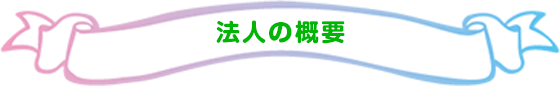 法人の概要